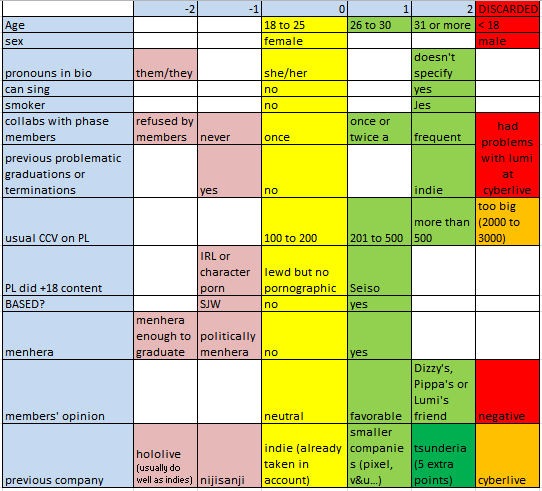 |  | -2 | -1 | 0 | 1 | 2 | DISCARDED |
|---|---|---|---|---|---|---|
| Age |  |  | 18 to 25 | 26 to 30 | 31 or more | < 18 |
| sex |  |  | female |  |  | male |
| pronouns in bio | them/they |  | she/her |  | doesn't specify |  |
| can sing |  |  | no |  | yes |  |
| smoker |  |  | no |  | Jes |  |
| collabs with phase members | refused by members | never | once | once or twice a | frequent | had problems with lumi at cyberlive |
| previous problematic graduations or terminations |  | yes | no |  | indie |  |
| usual CCV on PL |  |  | 100 to 200 | 201 to 500 | more than 500 | too big (2000 to 3000) |
| PL did +18 content |  | IRL or character porn | lewd but no pornographic | Seiso |  |  |
| BASED? |  | SJW | no | yes |  |  |
| menhera | menhera enough to graduate | politically menhera | no | yes |  |  |
| members' opinion |  |  | neutral | favorable | Dizzy's, Pippa's or Lumi's friend | negative |
| previous company | hololive (usually do well as indies) | nijisanji | indie (already taken in account) | smaller companie s (pixel, v&u...) | tsunderia (5 extra points) | cyberlive |